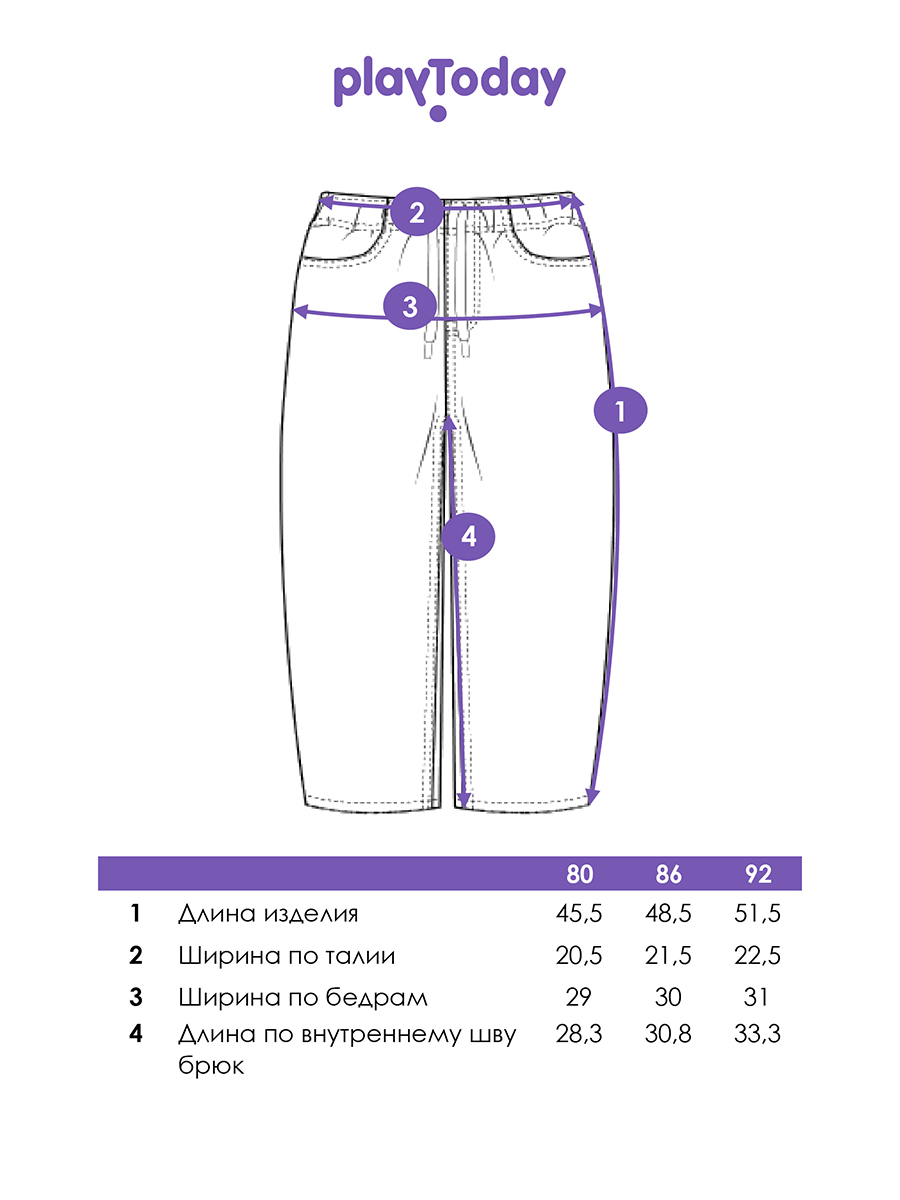 playToday

2

3

1

4

|  |  | 80 | 86 | 92 |
|---|---|---|---|---|
| 1 | Длина изделия | 45,5 | 48,5 | 51,5 |
| 2 | Ширина по талии | 20,5 | 21,5 | 22,5 |
| 3 | Ширина по бедрам | 29 | 30 | 31 |
| 4 | Длина по внутреннему шву брюк | 28,3 | 30,8 | 33,3 |